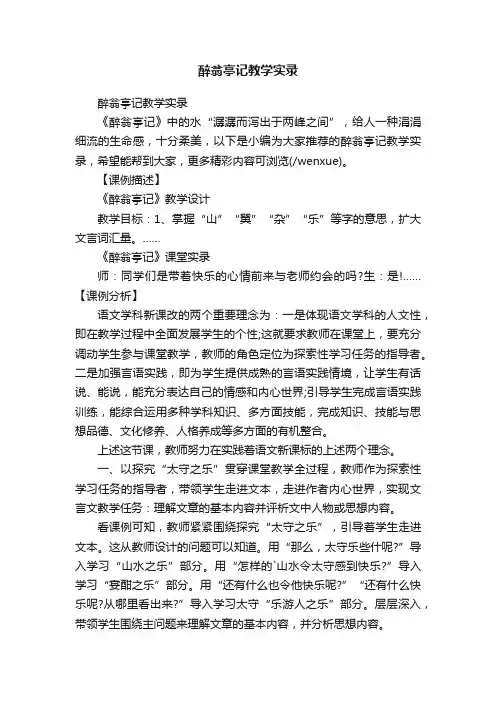 醉翁亭记教学实录

醉翁亭记教学实录

《醉翁亭记》中的水“潺潺而泻出于两峰之间”，给人一种涓涓细流的生命感，十分柔美，以下是小编为大家推荐的醉翁亭记教学实录，希望能帮到大家，更多精彩内容可浏览(/wenxue)。

【课例描述】

《醉翁亭记》教学设计

教学目标：1、掌握“山”“翼”“杂”“乐”等字的意思，扩大文言词汇量。……

《醉翁亭记》课堂实录

师：同学们是带着快乐的心情前来与老师约会的吗?生：是!……

【课例分析】

语文学科新课改的两个重要理念为：一是体现语文学科的人文性，即在教学过程中全面发展学生的个性;这就要求教师在课堂上，要充分调动学生参与课堂教学，教师的角色定位为探索性学习任务的指导者。二是加强言语实践，即为学生提供成熟的言语实践情境，让学生有话说、能说，能充分表达自己的情感和内心世界;引导学生完成言语实践训练，能综合运用多种学科知识、多方面技能，完成知识、技能与思想品德、文化修养、人格养成等多方面的有机整合。

上述这节课，教师努力在实践着语文新课标的上述两个理念。

一、以探究“太守之乐”贯穿课堂教学全过程，教师作为探索性学习任务的指导者，带领学生走进文本，走进作者内心世界，实现文言文教学任务：理解文章的基本内容并评析文中人物或思想内容。

看课例可知，教师紧紧围绕探究“太守之乐”，引导着学生走进文本。这从教师设计的问题可以知道。用“那么，太守乐些什呢?”导入学习“山水之乐”部分。用“怎样的`山水令太守感到快乐?”导入学习“宴酣之乐”部分。用“还有什么也令他快乐呢?”“还有什么快乐呢?从哪里看出来?”导入学习太守“乐游人之乐”部分。层层深入，带领学生围绕主问题来理解文章的基本内容，并分析思想内容。